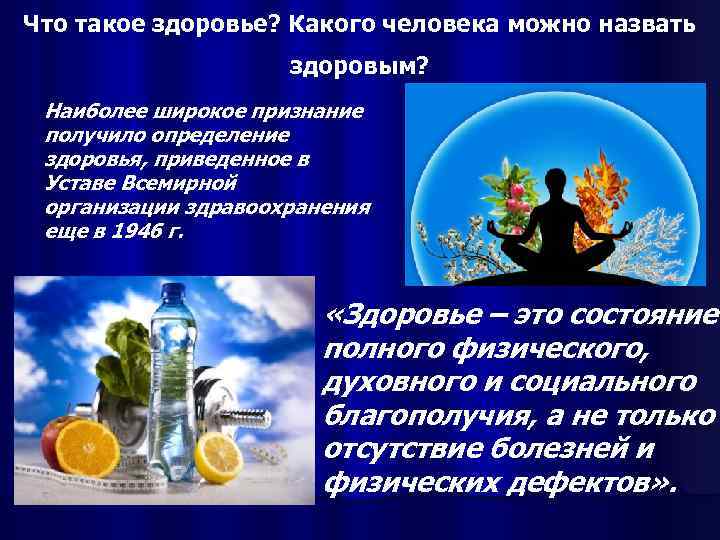 Что такое здоровье? Какого человека можно назвать здоровым?

Наиболее широкое признание получило определение здоровья, приведенное в Уставе Всемирной организации здравоохранения еще в 1946 г.

«Здоровье – это состояние полного физического, духовного и социального благополучия, а не только отсутствие болезней и физических дефектов».